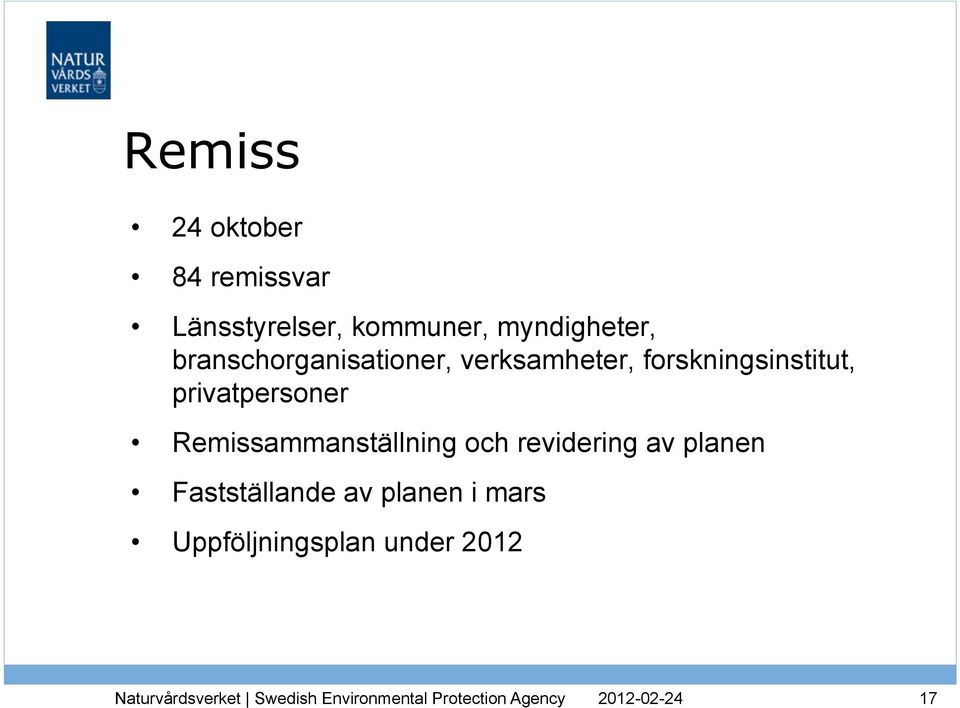 NATUR
VÅRDS
VERKET

Remiss

• 24 oktober
• 84 remissvar
• Länsstyrelser, kommuner, myndigheter, branschorganisationer, verksamheter, forskningsinstitut, privatpersoner
• Remissammanställning och revidering av planen
• Fastställande av planen i mars
• Uppföljningsplan under 2012

Naturvårdsverket | Swedish Environmental Protection Agency 2012-02-24 17